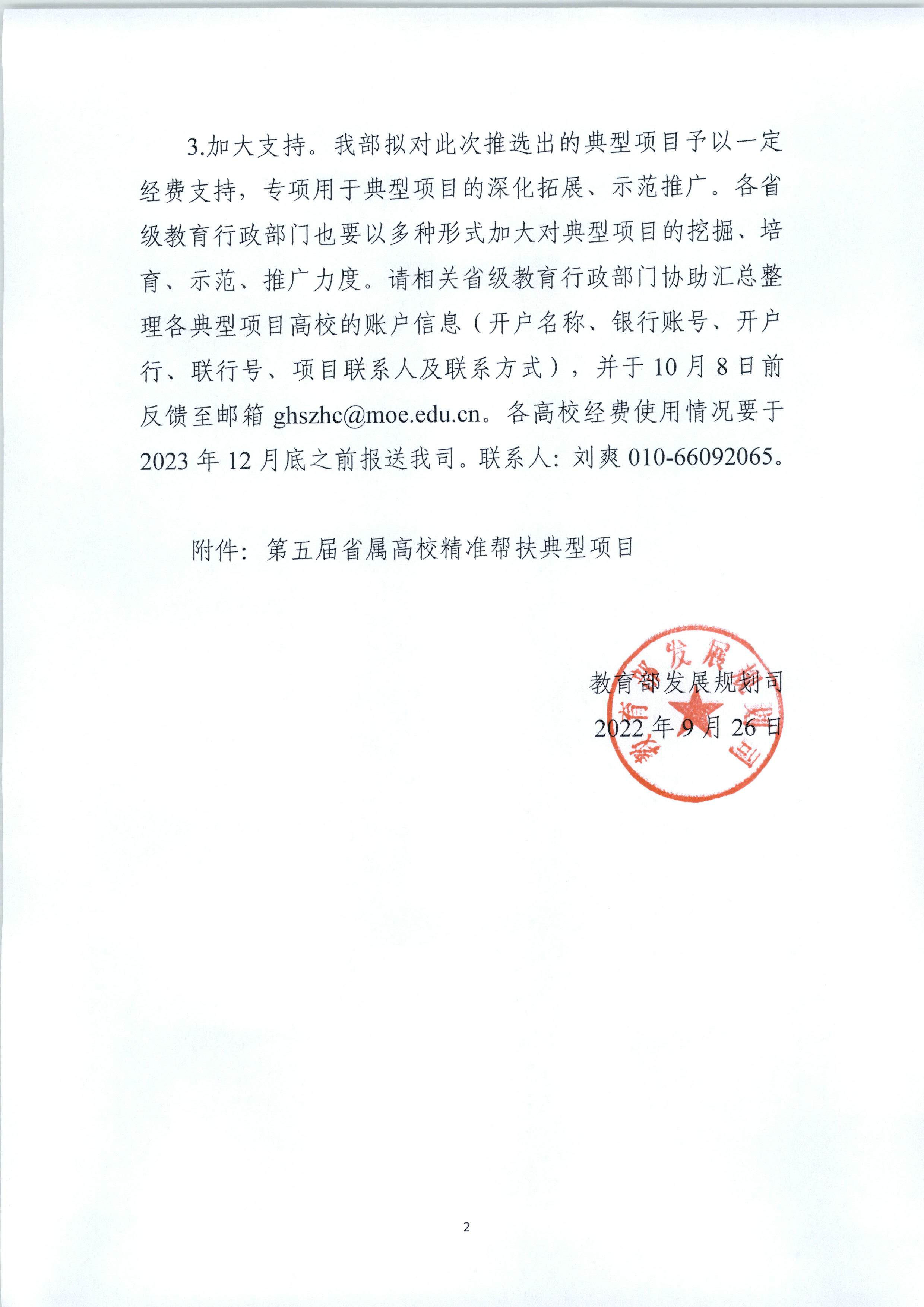 3.加大支持。我部拟对此次推选出的典型项目予以一定经费支持，专项用于典型项目的深化拓展、示范推广。各省级教育行政部门也要以多种形式加大对典型项目的挖掘、培育、示范、推广力度。请相关省级教育行政部门协助汇总整理各典型项目高校的账户信息（开户名称、银行账号、开户行、联行号、项目联系人及联系方式），并于10月8日前反馈至邮箱 ghszhc@moe.edu.cn。各高校经费使用情况要于2023年12月底之前报送我司。联系人：刘爽 010-66092065。

附件：第五届省属高校精准帮扶典型项目

教育部发展规划司
2022年9月26日

教育部发展规划司

2